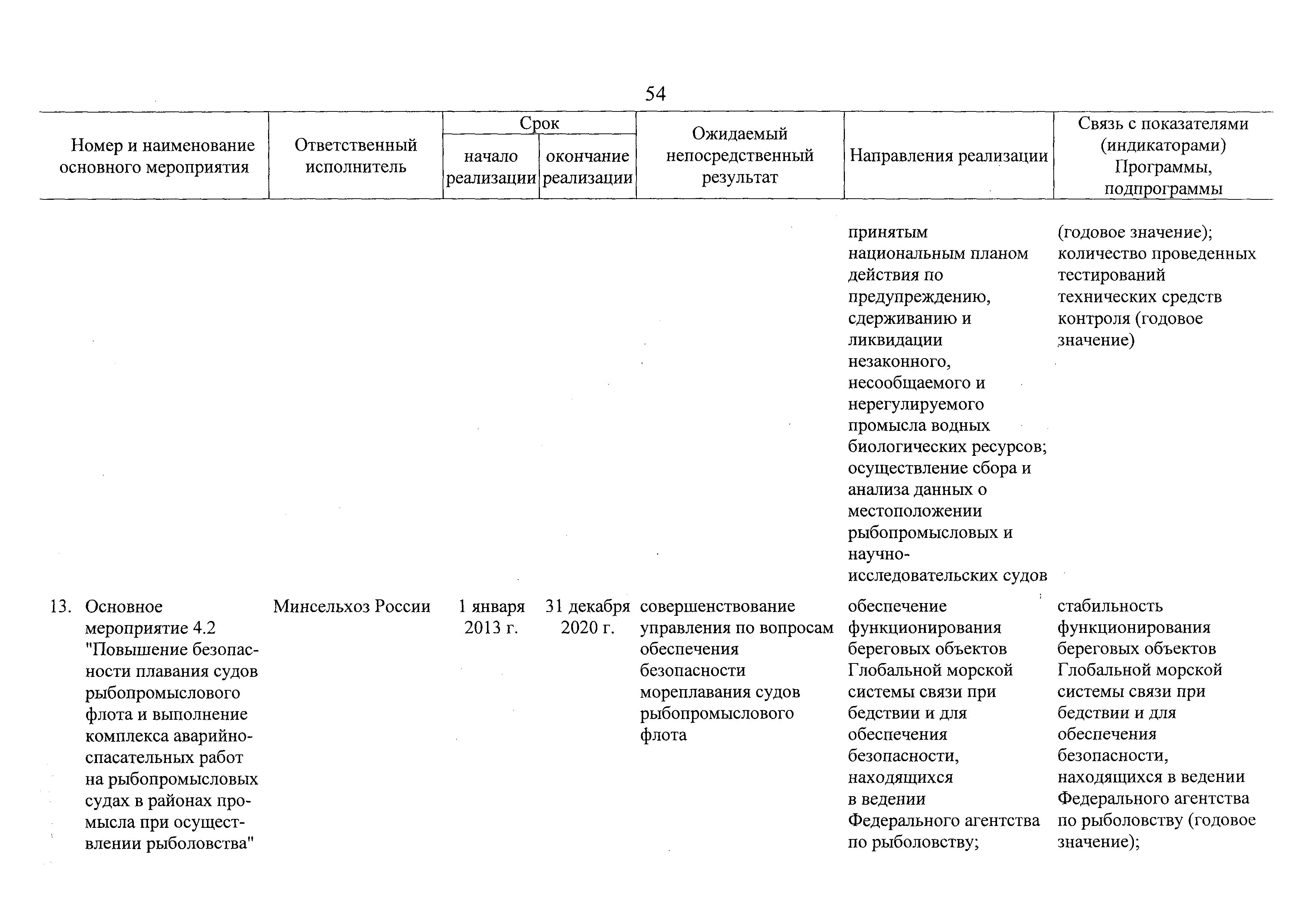 54

| Номер и наименование основного мероприятия | Ответственный исполнитель | Срок начало реализации | Срок окончание реализации | Ожидаемый непосредственный результат | Направления реализации | Связь с показателями (индикаторами) Программы, подпрограммы |
|---|---|---|---|---|---|---|
| | | | | | принятым национальным планом действия по предупреждению, сдерживанию и ликвидации незаконного, несообщаемого и нерегулируемого промысла водных биологических ресурсов; осуществление сбора и анализа данных о местоположении рыбопромысловых и научно-исследовательских судов | (годовое значение); количество проведенных тестирований технических средств контроля (годовое значение) |
| 13. Основное мероприятие 4.2 "Повышение безопасности плавания судов рыбопромыслового флота и выполнение комплекса аварийно-спасательных работ на рыбопромысловых судах в районах промысла при осуществлении рыболовства" | Минсельхоз России | 1 января 2013 г. | 31 декабря 2020 г. | совершенствование управления по вопросам обеспечения безопасности мореплавания судов рыбопромыслового флота | обеспечение функционирования береговых объектов Глобальной морской системы связи при бедствии и для обеспечения безопасности, находящихся в ведении Федерального агентства по рыболовству; | стабильность функционирования береговых объектов Глобальной морской системы связи при бедствии и для обеспечения безопасности, находящихся в ведении Федерального агентства по рыболовству (годовое значение); |